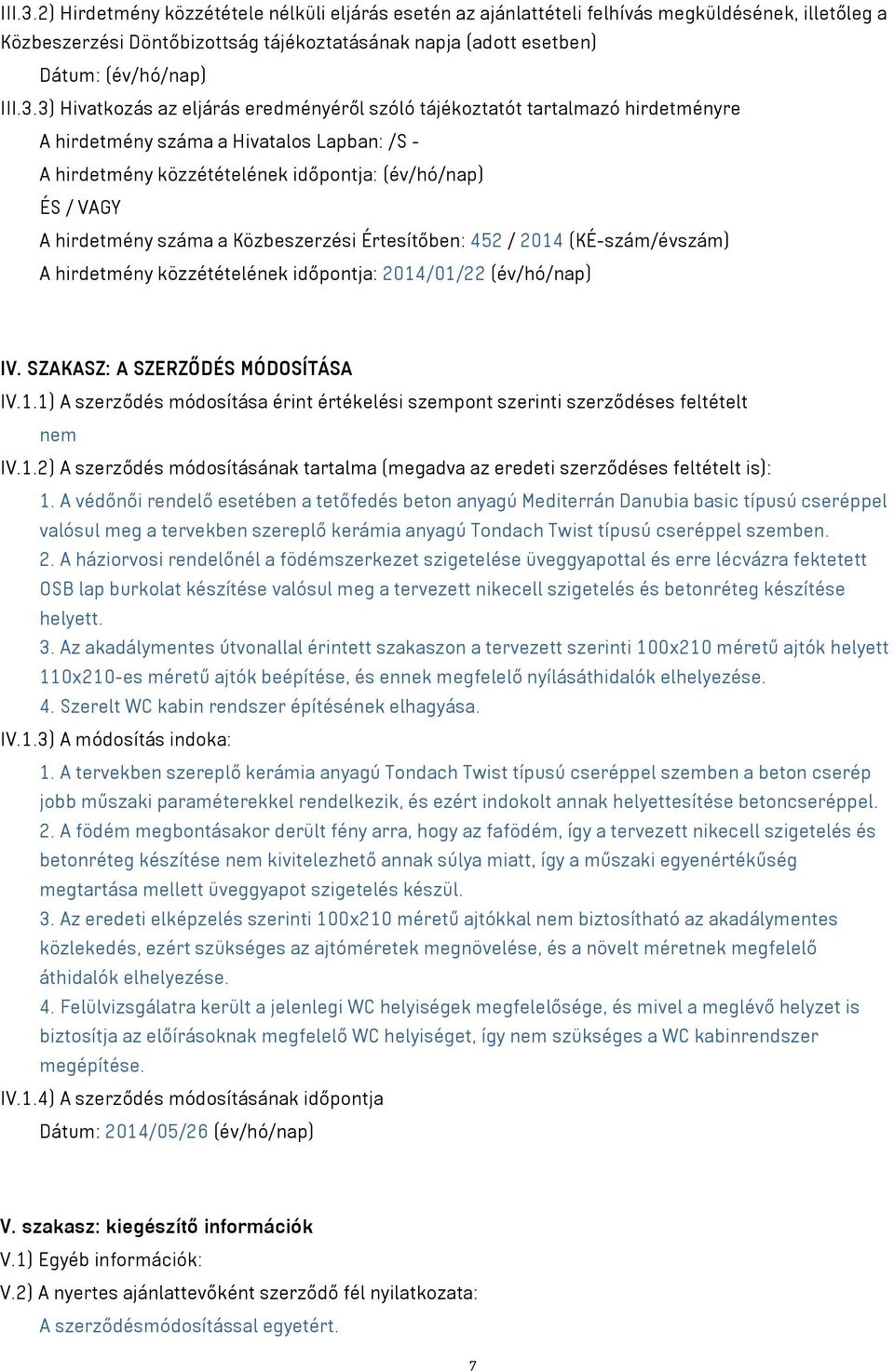 III.3.2) Hirdetmény közzététele nélküli eljárás esetén az ajánlattételi felhívás megküldésének, illetőleg a Közbeszerzési Döntőbizottság tájékoztatásának napja (adott esetben)

Dátum: (év/hó/nap)

III.3.3) Hivatkozás az eljárás eredményéről szóló tájékoztatót tartalmazó hirdetményre

A hirdetmény száma a Hivatalos Lapban: /S -

A hirdetmény közzétételének időpontja: (év/hó/nap)

ÉS / VAGY

A hirdetmény száma a Közbeszerzési Értesítőben: 452 / 2014 (KÉ-szám/évszám)

A hirdetmény közzétételének időpontja: 2014/01/22 (év/hó/nap)

IV. SZAKASZ: A SZERZŐDÉS MÓDOSÍTÁSA

IV.1.1) A szerződés módosítása érint értékelési szempont szerinti szerződéses feltételt

nem

IV.1.2) A szerződés módosításának tartalma (megadva az eredeti szerződéses feltételt is):

1. A védőnői rendelő esetében a tetőfedés beton anyagú Mediterrán Danubia basic típusú cseréppel valósul meg a tervekben szereplő kerámia anyagú Tondach Twist típusú cseréppel szemben.

2. A háziorvosi rendelőnél a födémszerkezet szigetelése üveggyapottal és erre lécvázra fektetett OSB lap burkolat készítése valósul meg a tervezett nikecell szigetelés és betonréteg készítése helyett.

3. Az akadálymentes útvonallal érintett szakaszon a tervezett szerinti 100x210 méretű ajtók helyett 110x210-es méretű ajtók beépítése, és ennek megfelelő nyílásáthidalók elhelyezése.

4. Szerelt WC kabin rendszer építésének elhagyása.

IV.1.3) A módosítás indoka:

1. A tervekben szereplő kerámia anyagú Tondach Twist típusú cseréppel szemben a beton cserép jobb műszaki paraméterekkel rendelkezik, és ezért indokolt annak helyettesítése betoncseréppel.

2. A födém megbontásakor derült fény arra, hogy az fafödém, így a tervezett nikecell szigetelés és betonréteg készítése nem kivitelezhető annak súlya miatt, így a műszaki egyenértékűség megtartása mellett üveggyapot szigetelés készül.

3. Az eredeti elképzelés szerinti 100x210 méretű ajtókkal nem biztosítható az akadálymentes közlekedés, ezért szükséges az ajtóméretek megnövelése, és a növelt méretnek megfelelő áthidalók elhelyezése.

4. Felülvizsgálatra került a jelenlegi WC helyiségek megfelelősége, és mivel a meglévő helyzet is biztosítja az előírásoknak megfelelő WC helyiséget, így nem szükséges a WC kabinrendszer megépítése.

IV.1.4) A szerződés módosításának időpontja

Dátum: 2014/05/26 (év/hó/nap)

V. szakasz: kiegészítő információk

V.1) Egyéb információk:

V.2) A nyertes ajánlattevőként szerződő fél nyilatkozata:

A szerződésmódosítással egyetért.

7